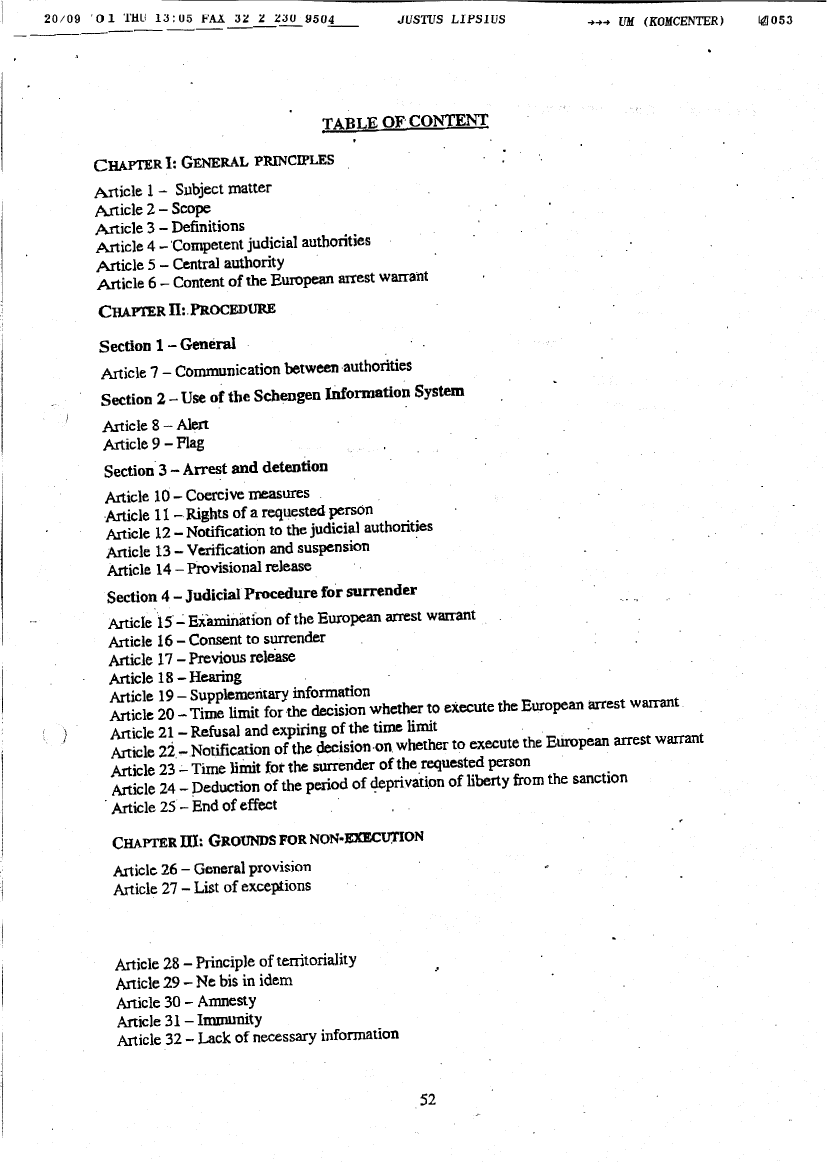 20/09 '01 THU 13:05 FAX 32 2 230 9504 JUSTUS LIPSIUS →→→ UM (KOMCENTER) 053

TABLE OF CONTENT

CHAPTER I: GENERAL PRINCIPLES

Article 1 – Subject matter
Article 2 – Scope
Article 3 – Definitions
Article 4 – Competent judicial authorities
Article 5 – Central authority
Article 6 – Content of the European arrest warrant

CHAPTER II: PROCEDURE

Section 1 – General

Article 7 – Communication between authorities

Section 2 – Use of the Schengen Information System

Article 8 – Alert
Article 9 – Flag

Section 3 – Arrest and detention

Article 10 – Coercive measures
Article 11 – Rights of a requested person
Article 12 – Notification to the judicial authorities
Article 13 – Verification and suspension
Article 14 – Provisional release

Section 4 – Judicial Procedure for surrender

Article 15 – Examination of the European arrest warrant
Article 16 – Consent to surrender
Article 17 – Previous release
Article 18 – Hearing
Article 19 – Supplementary information
Article 20 – Time limit for the decision whether to execute the European arrest warrant
Article 21 – Refusal and expiring of the time limit
Article 22 – Notification of the decision on whether to execute the European arrest warrant
Article 23 – Time limit for the surrender of the requested person
Article 24 – Deduction of the period of deprivation of liberty from the sanction
Article 25 – End of effect

CHAPTER III: GROUNDS FOR NON-EXECUTION

Article 26 – General provision
Article 27 – List of exceptions

Article 28 – Principle of territoriality
Article 29 – Ne bis in idem
Article 30 – Amnesty
Article 31 – Immunity
Article 32 – Lack of necessary information

52